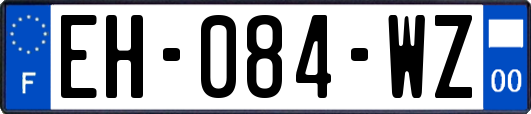 F
EH-084-WZ
00